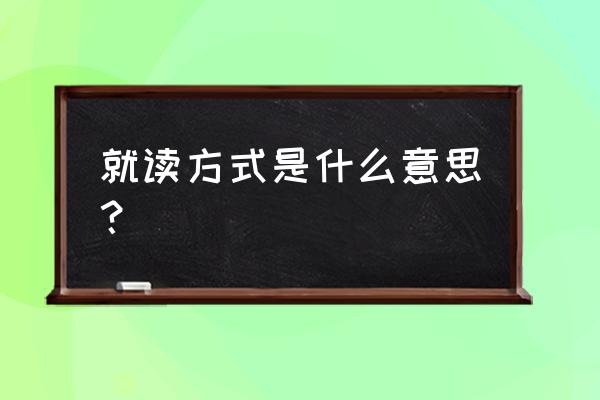 就读方式是什么意思？